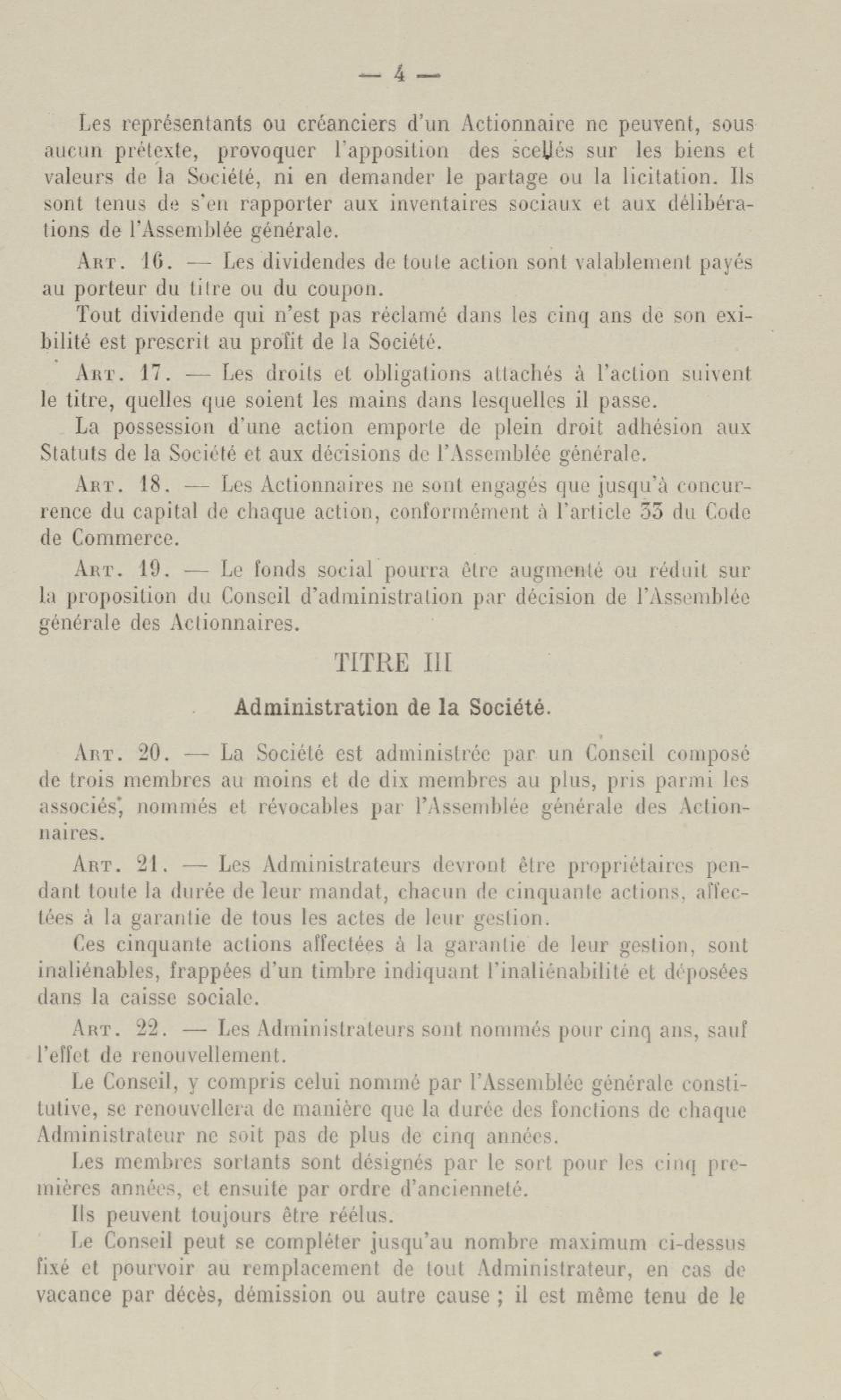 — 4 —

Les représentants ou créanciers d'un Actionnaire ne peuvent, sous aucun prétexte, provoquer l'apposition des scellés sur les biens et valeurs de la Société, ni en demander le partage ou la licitation. Ils sont tenus de s'en rapporter aux inventaires sociaux et aux délibérations de l'Assemblée générale.

Art. 16. — Les dividendes de toute action sont valablement payés au porteur du titre ou du coupon.

Tout dividende qui n'est pas réclamé dans les cinq ans de son exibilité est prescrit au profit de la Société.

Art. 17. — Les droits et obligations attachés à l'action suivent le titre, quelles que soient les mains dans lesquelles il passe.

La possession d'une action emporte de plein droit adhésion aux Statuts de la Société et aux décisions de l'Assemblée générale.

Art. 18. — Les Actionnaires ne sont engagés que jusqu'à concurrence du capital de chaque action, conformément à l'article 33 du Code de Commerce.

Art. 19. — Le fonds social pourra être augmenté ou réduit sur la proposition du Conseil d'administration par décision de l'Assemblée générale des Actionnaires.

TITRE III

Administration de la Société.

Art. 20. — La Société est administrée par un Conseil composé de trois membres au moins et de dix membres au plus, pris parmi les associés, nommés et révocables par l'Assemblée générale des Actionnaires.

Art. 21. — Les Administrateurs devront être propriétaires pendant toute la durée de leur mandat, chacun de cinquante actions, affectées à la garantie de tous les actes de leur gestion.

Ces cinquante actions affectées à la garantie de leur gestion, sont inaliénables, frappées d'un timbre indiquant l'inaliénabilité et déposées dans la caisse sociale.

Art. 22. — Les Administrateurs sont nommés pour cinq ans, sauf l'effet de renouvellement.

Le Conseil, y compris celui nommé par l'Assemblée générale constitutive, se renouvellera de manière que la durée des fonctions de chaque Administrateur ne soit pas de plus de cinq années.

Les membres sortants sont désignés par le sort pour les cinq premières années, et ensuite par ordre d'ancienneté.

Ils peuvent toujours être réélus.

Le Conseil peut se compléter jusqu'au nombre maximum ci-dessus fixé et pourvoir au remplacement de tout Administrateur, en cas de vacance par décès, démission ou autre cause ; il est même tenu de le